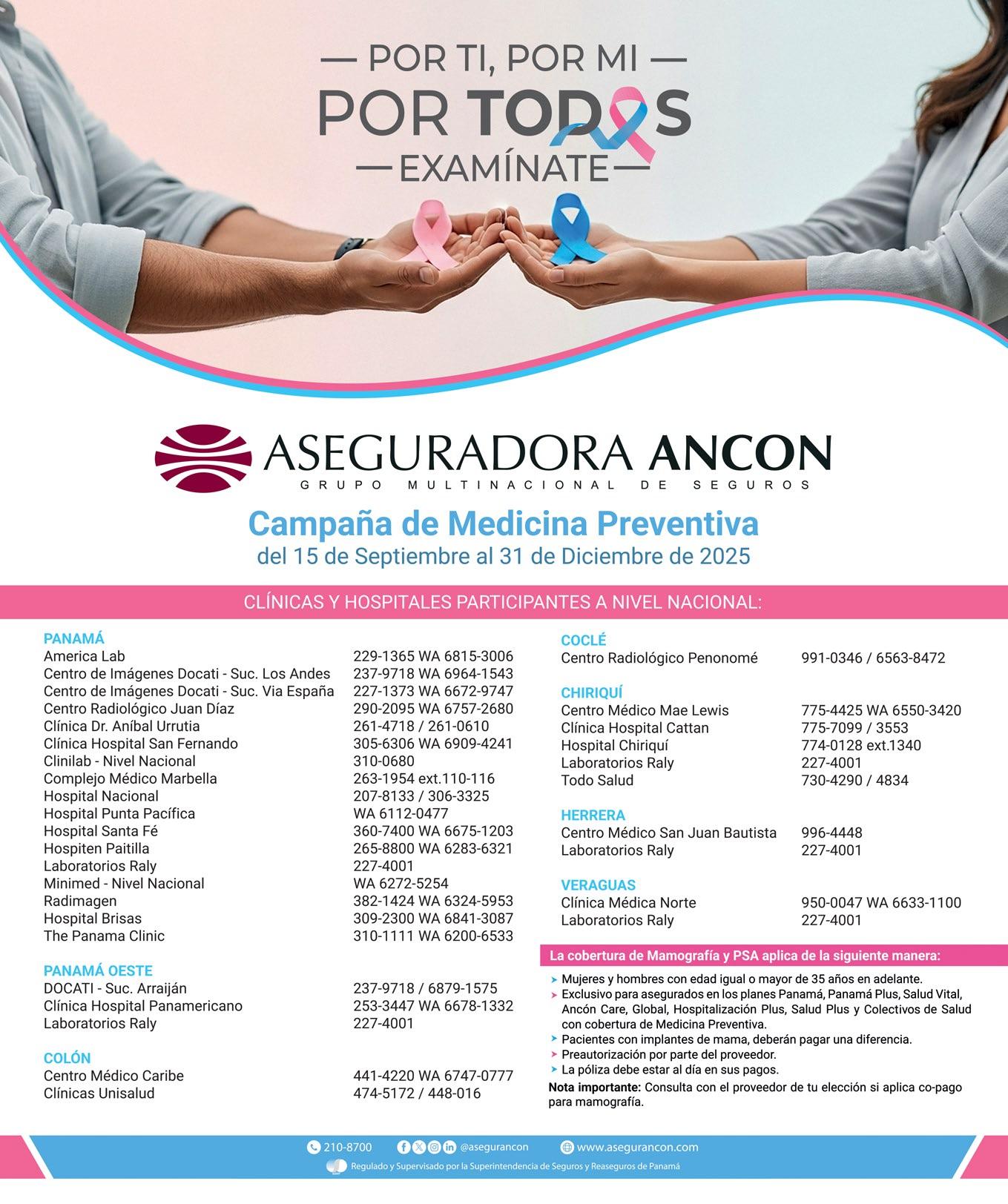 — POR TI, POR MI —
POR TODOS
— EXAMÍNATE —

ASEGURADORA ANCON
GRUPO MULTINACIONAL DE SEGUROS

Campaña de Medicina Preventiva
del 15 de Septiembre al 31 de Diciembre de 2025

CLÍNICAS Y HOSPITALES PARTICIPANTES A NIVEL NACIONAL:

PANAMÁ

| | |
|---|---|
| America Lab | 229-1365 WA 6815-3006 |
| Centro de Imágenes Docati - Suc. Los Andes | 237-9718 WA 6964-1543 |
| Centro de Imágenes Docati - Suc. Via España | 227-1373 WA 6672-9747 |
| Centro Radiológico Juan Díaz | 290-2095 WA 6757-2680 |
| Clínica Dr. Aníbal Urrutia | 261-4718 / 261-0610 |
| Clínica Hospital San Fernando | 305-6306 WA 6909-4241 |
| Clinilab - Nivel Nacional | 310-0680 |
| Complejo Médico Marbella | 263-1954 ext.110-116 |
| Hospital Nacional | 207-8133 / 306-3325 |
| Hospital Punta Pacífica | WA 6112-0477 |
| Hospital Santa Fé | 360-7400 WA 6675-1203 |
| Hospiten Paitilla | 265-8800 WA 6283-6321 |
| Laboratorios Raly | 227-4001 |
| Minimed - Nivel Nacional | WA 6272-5254 |
| Radimagen | 382-1424 WA 6324-5953 |
| Hospital Brisas | 309-2300 WA 6841-3087 |
| The Panama Clinic | 310-1111 WA 6200-6533 |

PANAMÁ OESTE

| | |
|---|---|
| DOCATI - Suc. Arraiján | 237-9718 / 6879-1575 |
| Clínica Hospital Panamericano | 253-3447 WA 6678-1332 |
| Laboratorios Raly | 227-4001 |

COLÓN

| | |
|---|---|
| Centro Médico Caribe | 441-4220 WA 6747-0777 |
| Clínicas Unisalud | 474-5172 / 448-016 |

COCLÉ

| | |
|---|---|
| Centro Radiológico Penonomé | 991-0346 / 6563-8472 |

CHIRIQUÍ

| | |
|---|---|
| Centro Médico Mae Lewis | 775-4425 WA 6550-3420 |
| Clínica Hospital Cattan | 775-7099 / 3553 |
| Hospital Chiriquí | 774-0128 ext.1340 |
| Laboratorios Raly | 227-4001 |
| Todo Salud | 730-4290 / 4834 |

HERRERA

| | |
|---|---|
| Centro Médico San Juan Bautista | 996-4448 |
| Laboratorios Raly | 227-4001 |

VERAGUAS

| | |
|---|---|
| Clínica Médica Norte | 950-0047 WA 6633-1100 |
| Laboratorios Raly | 227-4001 |

La cobertura de Mamografía y PSA aplica de la siguiente manera:
➤ Mujeres y hombres con edad igual o mayor de 35 años en adelante.
➤ Exclusivo para asegurados en los planes Panamá, Panamá Plus, Salud Vital, Ancón Care, Global, Hospitalización Plus, Salud Plus y Colectivos de Salud con cobertura de Medicina Preventiva.
➤ Pacientes con implantes de mama, deberán pagar una diferencia.
➤ Preautorización por parte del proveedor.
➤ La póliza debe estar al día en sus pagos.
Nota importante: Consulta con el proveedor de tu elección si aplica co-pago para mamografía.

210-8700 @asegurancon www.asegurancon.com
Regulado y Supervisado por la Superintendencia de Seguros y Reaseguros de Panamá